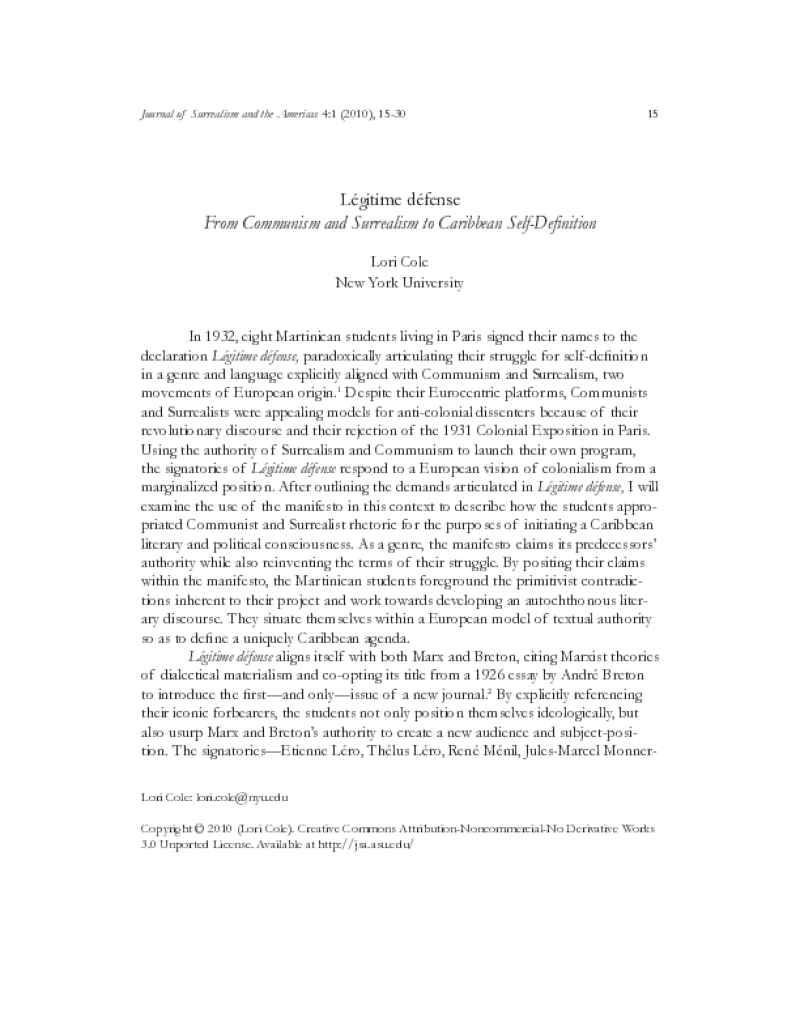 Journal of Surrealism and the Americas 4:1 (2010), 15-30 15

Légitime défense
From Communism and Surrealism to Caribbean Self-Definition

Lori Cole
New York University

In 1932, eight Martinican students living in Paris signed their names to the declaration Légitime défense, paradoxically articulating their struggle for self-definition in a genre and language explicitly aligned with Communism and Surrealism, two movements of European origin.$^1$ Despite their Eurocentric platforms, Communists and Surrealists were appealing models for anti-colonial dissenters because of their revolutionary discourse and their rejection of the 1931 Colonial Exposition in Paris. Using the authority of Surrealism and Communism to launch their own program, the signatories of Légitime défense respond to a European vision of colonialism from a marginalized position. After outlining the demands articulated in Légitime défense, I will examine the use of the manifesto in this context to describe how the students appropriated Communist and Surrealist rhetoric for the purposes of initiating a Caribbean literary and political consciousness. As a genre, the manifesto claims its predecessors' authority while also reinventing the terms of their struggle. By positing their claims within the manifesto, the Martinican students foreground the primitivist contradictions inherent to their project and work towards developing an autochthonous literary discourse. They situate themselves within a European model of textual authority so as to define a uniquely Caribbean agenda.

Légitime défense aligns itself with both Marx and Breton, citing Marxist theories of dialectical materialism and co-opting its title from a 1926 essay by André Breton to introduce the first—and only—issue of a new journal.$^2$ By explicitly referencing their iconic forbearers, the students not only position themselves ideologically, but also usurp Marx and Breton's authority to create a new audience and subject-position. The signatories—Etienne Léro, Thélus Léro, René Ménil, Jules-Marcel Monner-

Lori Cole: lori.cole@nyu.edu

Copyright © 2010 (Lori Cole). Creative Commons Attribution-Noncommercial-No Derivative Works 3.0 Unported License. Available at http://jsa.asu.edu/